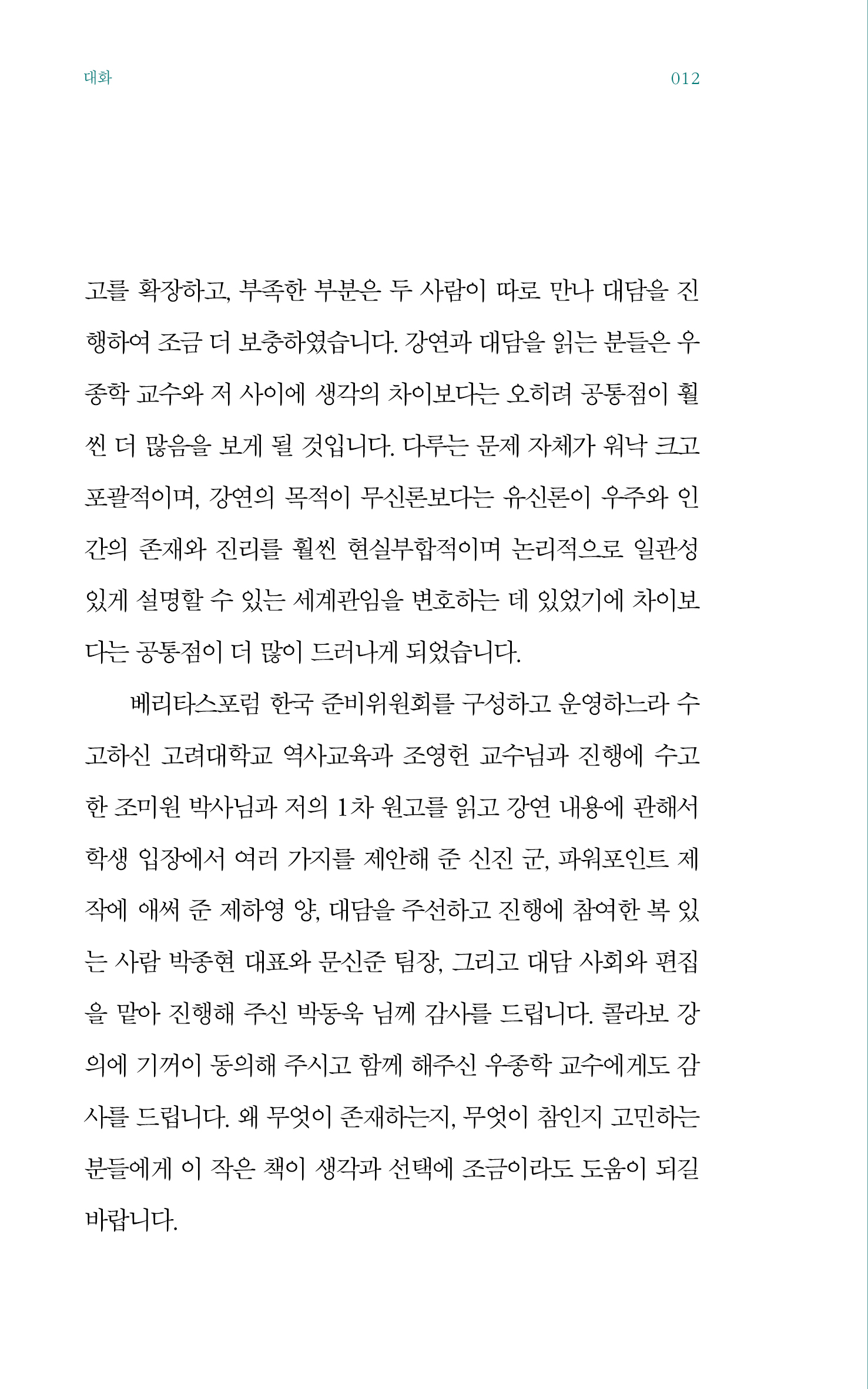 대화 012

고를 확장하고, 부족한 부분은 두 사람이 따로 만나 대담을 진행하여 조금 더 보충하였습니다. 강연과 대담을 읽는 분들은 우종학 교수와 저 사이에 생각의 차이보다는 오히려 공통점이 훨씬 더 많음을 보게 될 것입니다. 다루는 문제 자체가 워낙 크고 포괄적이며, 강연의 목적이 무신론보다는 유신론이 우주와 인간의 존재와 진리를 훨씬 현실부합적이며 논리적으로 일관성 있게 설명할 수 있는 세계관임을 변호하는 데 있었기에 차이보다는 공통점이 더 많이 드러나게 되었습니다.

베리타스포럼 한국 준비위원회를 구성하고 운영하느라 수고하신 고려대학교 역사교육과 조영헌 교수님과 진행에 수고한 조미원 박사님과 저의 1차 원고를 읽고 강연 내용에 관해서 학생 입장에서 여러 가지를 제안해 준 신진 군, 파워포인트 제작에 애써 준 제하영 양, 대담을 주선하고 진행에 참여한 복 있는 사람 박종현 대표와 문신준 팀장, 그리고 대담 사회와 편집을 맡아 진행해 주신 박동욱 님께 감사를 드립니다. 콜라보 강의에 기꺼이 동의해 주시고 함께 해주신 우종학 교수에게도 감사를 드립니다. 왜 무엇이 존재하는지, 무엇이 참인지 고민하는 분들에게 이 작은 책이 생각과 선택에 조금이라도 도움이 되길 바랍니다.